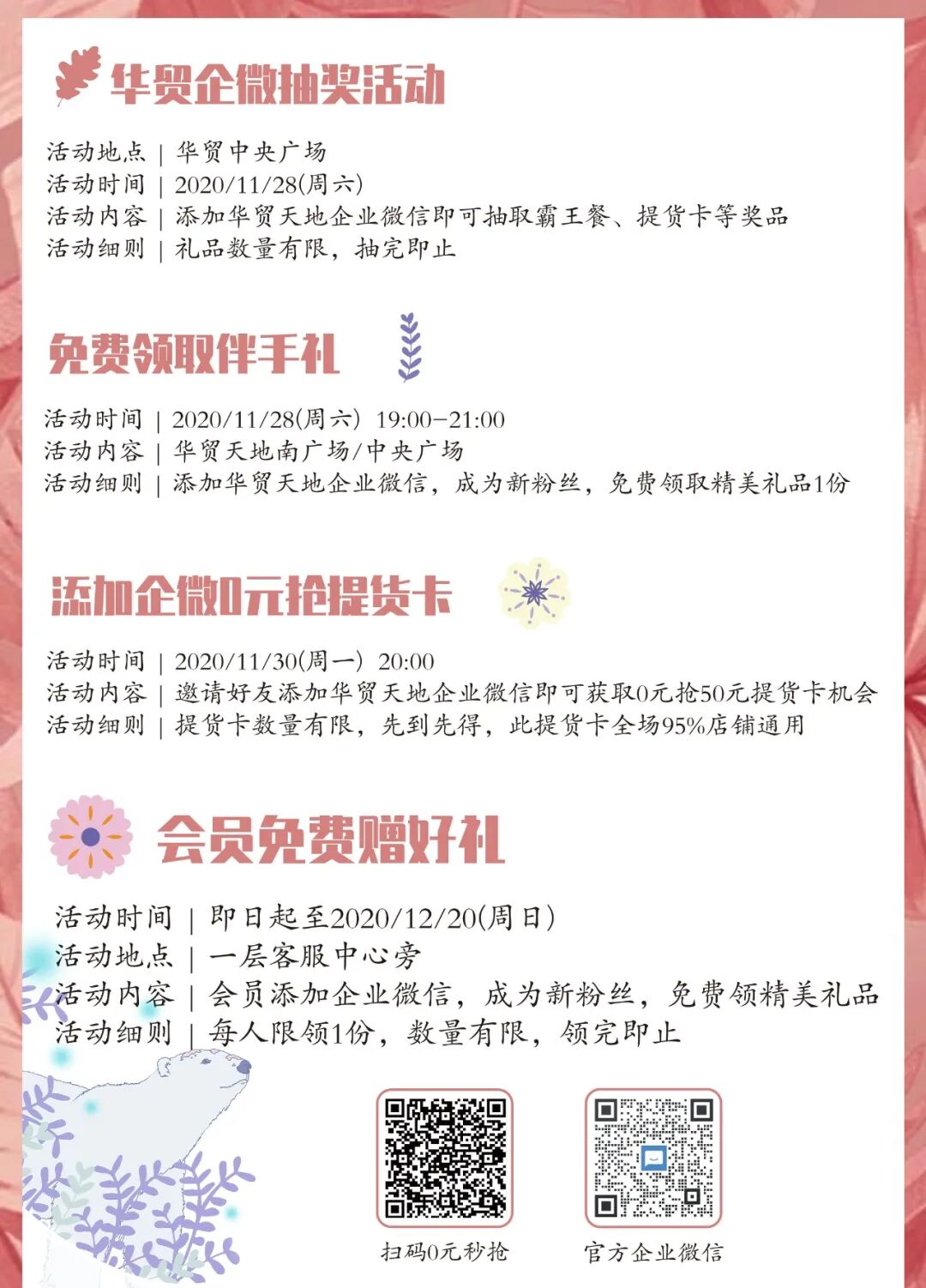 华贸企微抽奖活动

活动地点 | 华贸中央广场
活动时间 | 2020/11/28(周六)
活动内容 | 添加华贸天地企业微信即可抽取霸王餐、提货卡等奖品
活动细则 | 礼品数量有限，抽完即止

免费领取伴手礼

活动时间 | 2020/11/28(周六) 19:00-21:00
活动内容 | 华贸天地南广场/中央广场
活动细则 | 添加华贸天地企业微信，成为新粉丝，免费领取精美礼品1份

添加企微0元抢提货卡

活动时间 | 2020/11/30(周一) 20:00
活动内容 | 邀请好友添加华贸天地企业微信即可获取0元抢50元提货卡机会
活动细则 | 提货卡数量有限，先到先得，此提货卡全场95%店铺通用

会员免费赠好礼

活动时间 | 即日起至2020/12/20(周日)
活动地点 | 一层客服中心旁
活动内容 | 会员添加企业微信，成为新粉丝，免费领精美礼品
活动细则 | 每人限领1份，数量有限，领完即止

扫码0元秒抢

官方企业微信